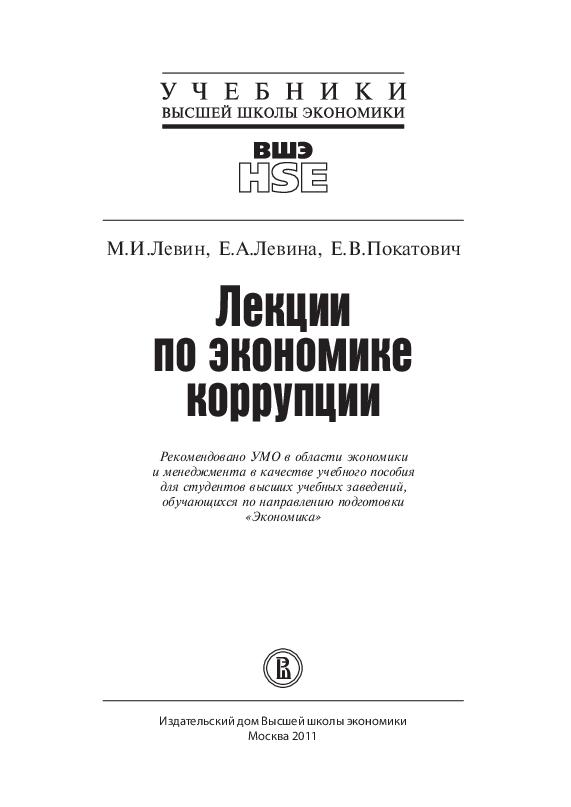 УЧЕБНИКИ
ВЫСШЕЙ ШКОЛЫ ЭКОНОМИКИ

ВШЭ
HSE

М.И.Левин, Е.А.Левина, Е.В.Покатович

Лекции
по экономике
коррупции

Рекомендовано УМО в области экономики и менеджмента в качестве учебного пособия для студентов высших учебных заведений, обучающихся по направлению подготовки «Экономика»

Издательский дом Высшей школы экономики
Москва 2011